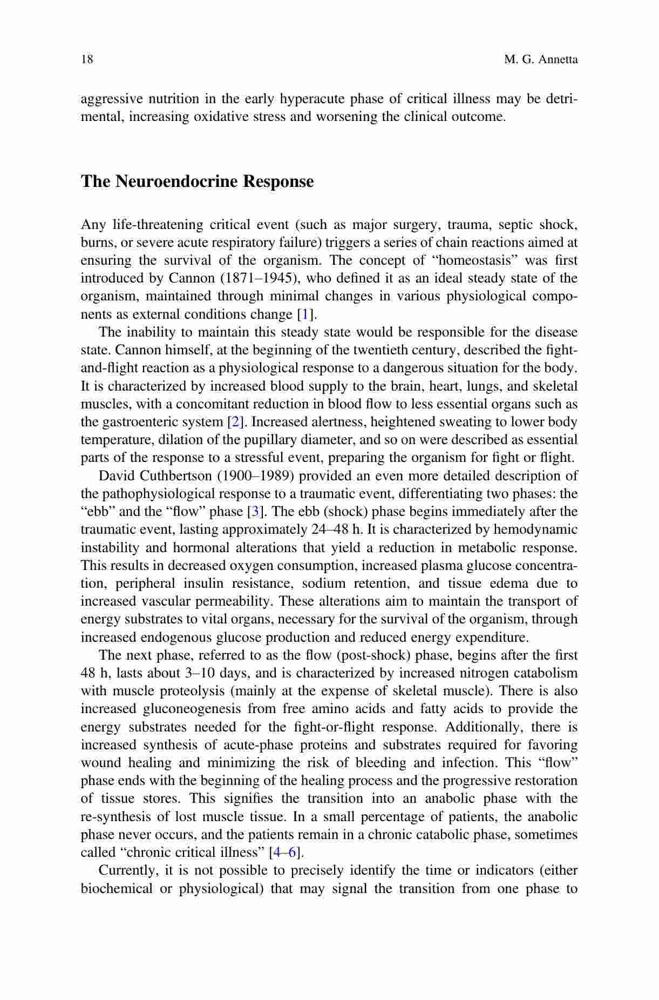 18 M. G. Annetta

aggressive nutrition in the early hyperacute phase of critical illness may be detrimental, increasing oxidative stress and worsening the clinical outcome.

The Neuroendocrine Response

Any life-threatening critical event (such as major surgery, trauma, septic shock, burns, or severe acute respiratory failure) triggers a series of chain reactions aimed at ensuring the survival of the organism. The concept of "homeostasis" was first introduced by Cannon (1871–1945), who defined it as an ideal steady state of the organism, maintained through minimal changes in various physiological components as external conditions change [1].

The inability to maintain this steady state would be responsible for the disease state. Cannon himself, at the beginning of the twentieth century, described the fight-and-flight reaction as a physiological response to a dangerous situation for the body. It is characterized by increased blood supply to the brain, heart, lungs, and skeletal muscles, with a concomitant reduction in blood flow to less essential organs such as the gastroenteric system [2]. Increased alertness, heightened sweating to lower body temperature, dilation of the pupillary diameter, and so on were described as essential parts of the response to a stressful event, preparing the organism for fight or flight.

David Cuthbertson (1900–1989) provided an even more detailed description of the pathophysiological response to a traumatic event, differentiating two phases: the "ebb" and the "flow" phase [3]. The ebb (shock) phase begins immediately after the traumatic event, lasting approximately 24–48 h. It is characterized by hemodynamic instability and hormonal alterations that yield a reduction in metabolic response. This results in decreased oxygen consumption, increased plasma glucose concentration, peripheral insulin resistance, sodium retention, and tissue edema due to increased vascular permeability. These alterations aim to maintain the transport of energy substrates to vital organs, necessary for the survival of the organism, through increased endogenous glucose production and reduced energy expenditure.

The next phase, referred to as the flow (post-shock) phase, begins after the first 48 h, lasts about 3–10 days, and is characterized by increased nitrogen catabolism with muscle proteolysis (mainly at the expense of skeletal muscle). There is also increased gluconeogenesis from free amino acids and fatty acids to provide the energy substrates needed for the fight-or-flight response. Additionally, there is increased synthesis of acute-phase proteins and substrates required for favoring wound healing and minimizing the risk of bleeding and infection. This "flow" phase ends with the beginning of the healing process and the progressive restoration of tissue stores. This signifies the transition into an anabolic phase with the re-synthesis of lost muscle tissue. In a small percentage of patients, the anabolic phase never occurs, and the patients remain in a chronic catabolic phase, sometimes called "chronic critical illness" [4–6].

Currently, it is not possible to precisely identify the time or indicators (either biochemical or physiological) that may signal the transition from one phase to